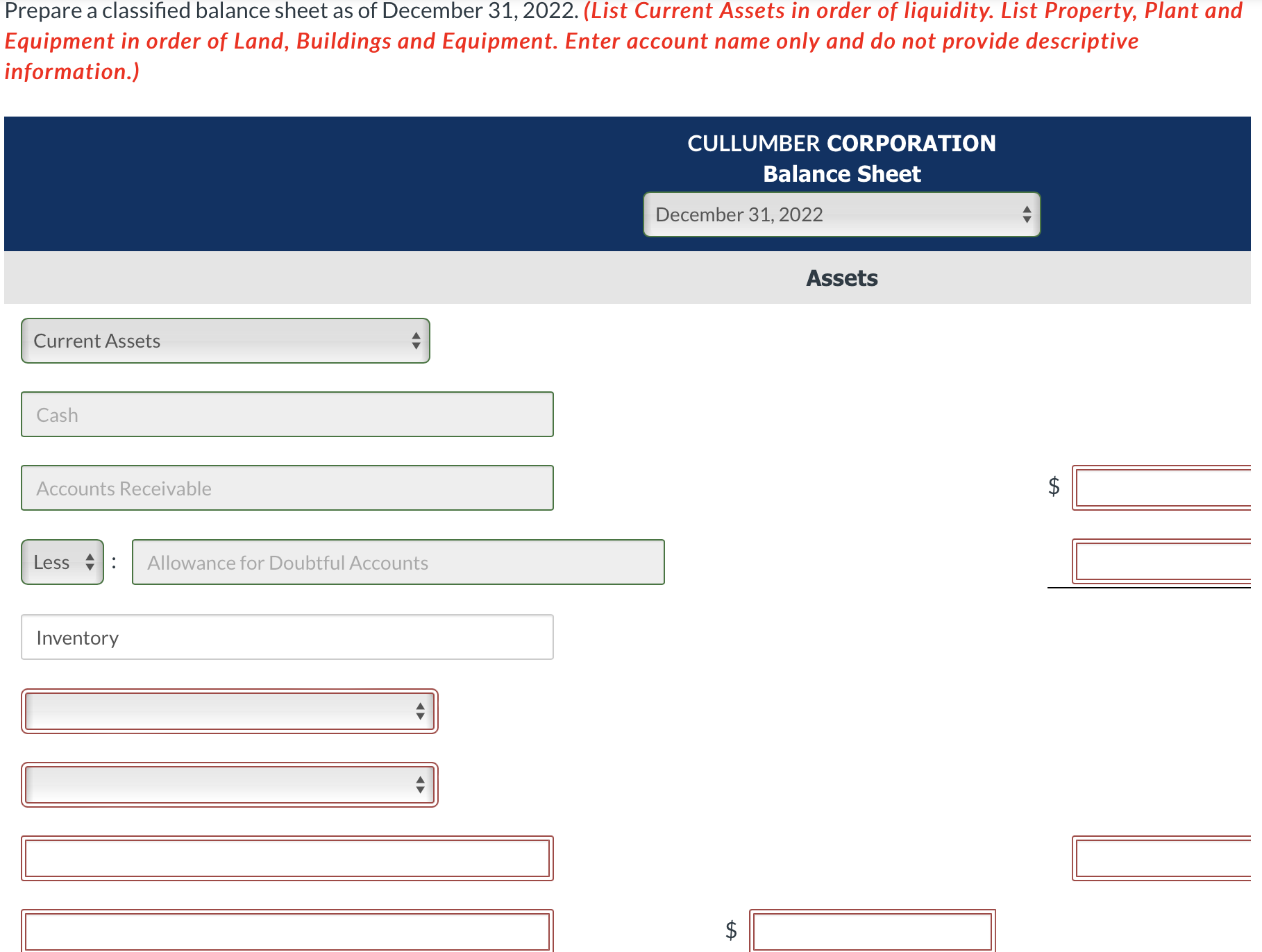 Prepare a classified balance sheet as of December 31, 2022. (List Current Assets in order of liquidity. List Property, Plant and Equipment in order of Land, Buildings and Equipment. Enter account name only and do not provide descriptive information.)

CULLUMBER CORPORATION
Balance Sheet
December 31, 2022

Assets

Current Assets

Cash

Accounts Receivable $

Less : Allowance for Doubtful Accounts

Inventory

$